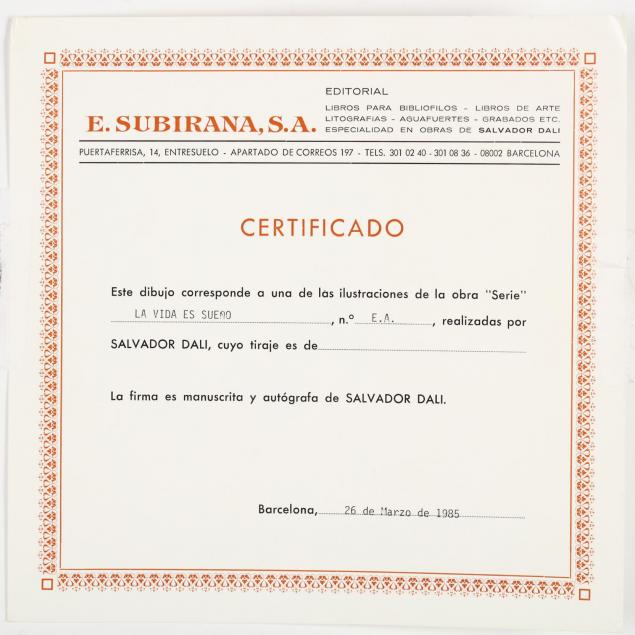 E. SUBIRANA, S.A.

EDITORIAL
LIBROS PARA BIBLIOFILOS - LIBROS DE ARTE
LITOGRAFIAS - AGUAFUERTES - GRABADOS ETC.
ESPECIALIDAD EN OBRAS DE SALVADOR DALI

PUERTAFERRISA, 14, ENTRESUELO - APARTADO DE CORREOS 197 - TELS. 301 02 40 - 301 08 36 - 08002 BARCELONA

CERTIFICADO

Este dibujo corresponde a una de las ilustraciones de la obra "Serie" LA VIDA ES SUEÑO, n.º E.A., realizadas por SALVADOR DALI, cuyo tiraje es de ____

La firma es manuscrita y autógrafa de SALVADOR DALI.

Barcelona, 26 de Marzo de 1985